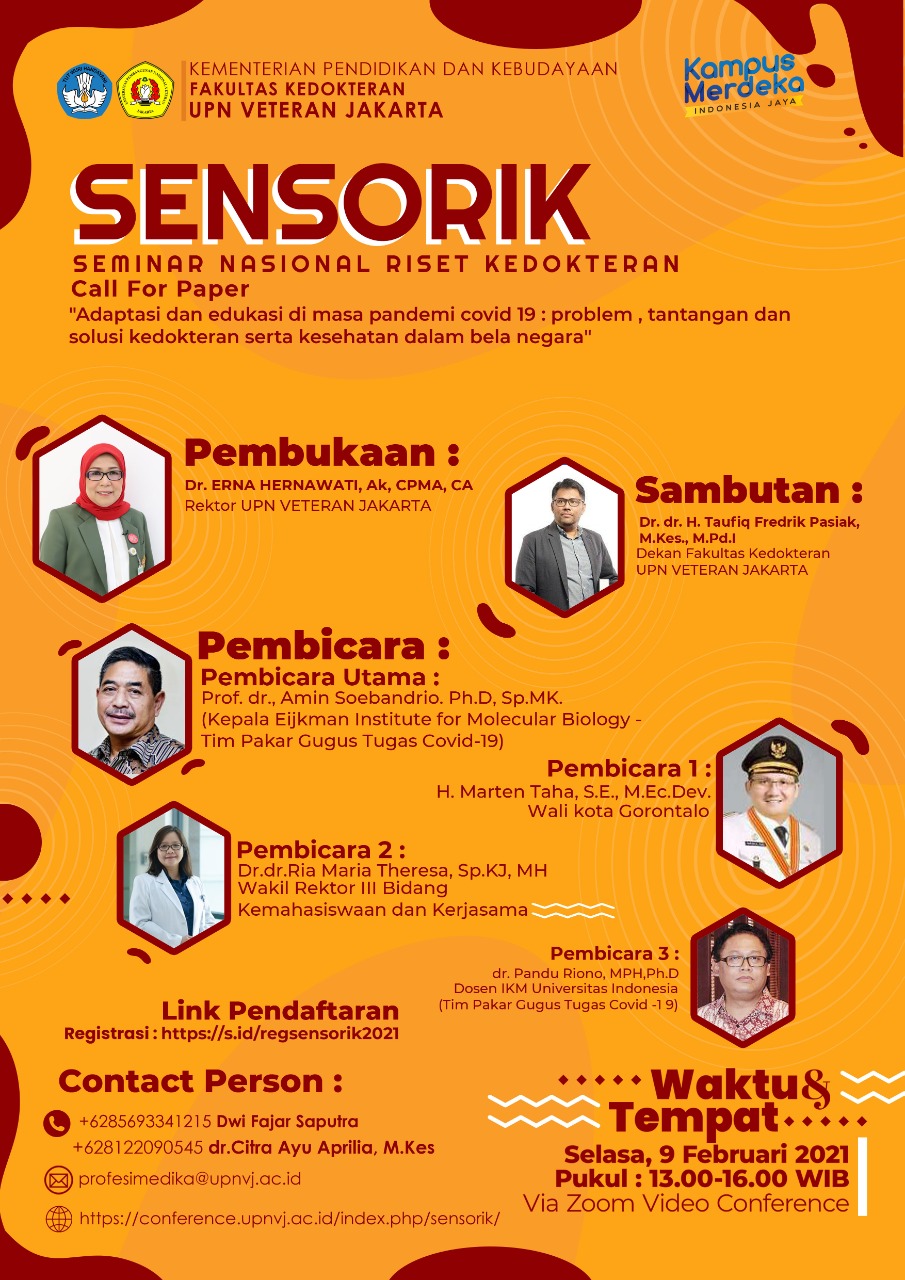 KEMENTERIAN PENDIDIKAN DAN KEBUDAYAAN
FAKULTAS KEDOKTERAN
UPN VETERAN JAKARTA

Kampus Merdeka
INDONESIA JAYA

SENSORIK
SEMINAR NASIONAL RISET KEDOKTERAN
Call For Paper
"Adaptasi dan edukasi di masa pandemi covid 19 : problem , tantangan dan solusi kedokteran serta kesehatan dalam bela negara"

Pembukaan :
Dr. ERNA HERNAWATI, Ak, CPMA, CA
Rektor UPN VETERAN JAKARTA

Sambutan :
Dr. dr. H. Taufiq Fredrik Pasiak, M.Kes., M.Pd.I
Dekan Fakultas Kedokteran UPN VETERAN JAKARTA

Pembicara :
Pembicara Utama :
Prof. dr., Amin Soebandrio. Ph.D, Sp.MK.
(Kepala Eijkman Institute for Molecular Biology - Tim Pakar Gugus Tugas Covid-19)

Pembicara 1 :
H. Marten Taha, S.E., M.Ec.Dev.
Wali kota Gorontalo

Pembicara 2 :
Dr.dr.Ria Maria Theresa, Sp.KJ, MH
Wakil Rektor III Bidang Kemahasiswaan dan Kerjasama

Pembicara 3 :
dr. Pandu Riono, MPH,Ph.D
Dosen IKM Universitas Indonesia
(Tim Pakar Gugus Tugas Covid -1 9)

Link Pendaftaran
Registrasi : https://s.id/regsensorik2021

Contact Person :
+6285693341215 Dwi Fajar Saputra
+628122090545 dr.Citra Ayu Aprilia, M.Kes
profesimedika@upnvj.ac.id
https://conference.upnvj.ac.id/index.php/sensorik/

Waktu & Tempat
Selasa, 9 Februari 2021
Pukul : 13.00-16.00 WIB
Via Zoom Video Conference